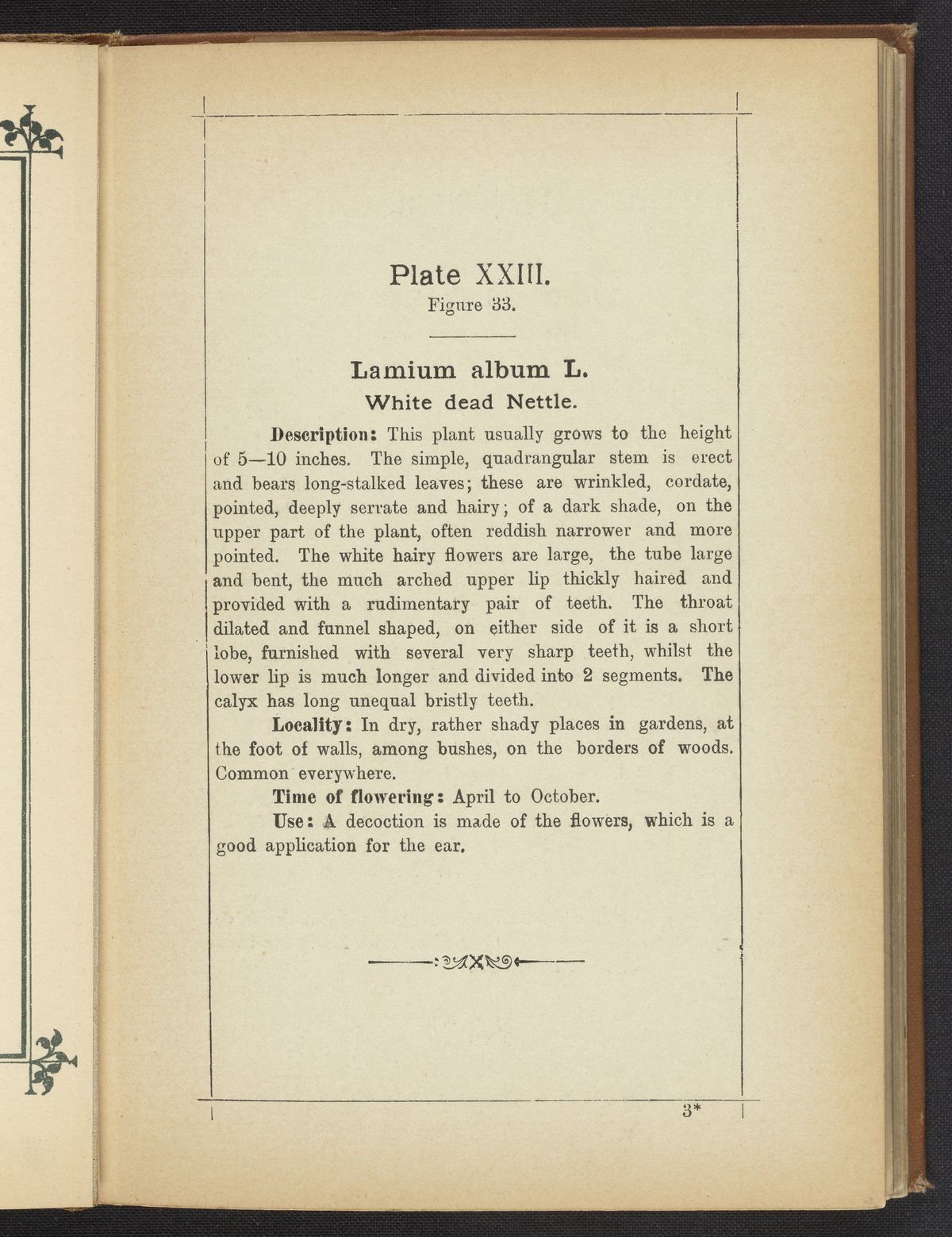 Plate XXIII.
Figure 33.

Lamium album L.
White dead Nettle.

Description: This plant usually grows to the height of 5—10 inches. The simple, quadrangular stem is erect and bears long-stalked leaves; these are wrinkled, cordate, pointed, deeply serrate and hairy; of a dark shade, on the upper part of the plant, often reddish narrower and more pointed. The white hairy flowers are large, the tube large and bent, the much arched upper lip thickly haired and provided with a rudimentary pair of teeth. The throat dilated and funnel shaped, on either side of it is a short lobe, furnished with several very sharp teeth, whilst the lower lip is much longer and divided into 2 segments. The calyx has long unequal bristly teeth.

Locality: In dry, rather shady places in gardens, at the foot of walls, among bushes, on the borders of woods. Common everywhere.

Time of flowering: April to October.

Use: A decoction is made of the flowers, which is a good application for the ear.

3*